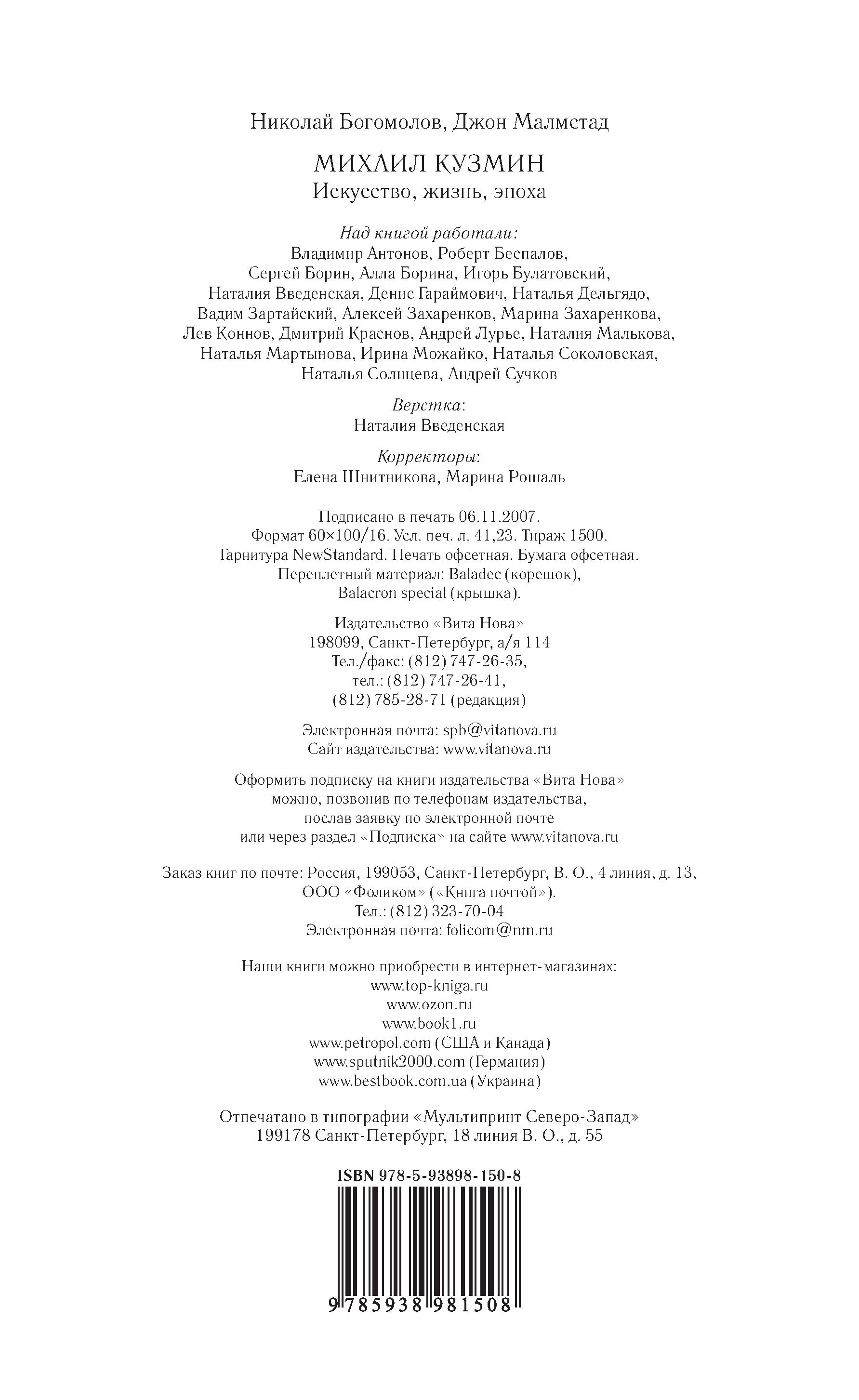 Николай Богомолов, Джон Малмстад

МИХАИЛ КУЗМИН
Искусство, жизнь, эпоха

Над книгой работали:
Владимир Антонов, Роберт Беспалов, Сергей Борин, Алла Борина, Игорь Булатовский, Наталия Введенская, Денис Гараймович, Наталья Дельгядо, Вадим Зартайский, Алексей Захаренков, Марина Захаренкова, Лев Коннов, Дмитрий Краснов, Андрей Лурье, Наталия Малькова, Наталья Мартынова, Ирина Можайко, Наталья Соколовская, Наталья Солнцева, Андрей Сучков

Верстка:
Наталия Введенская

Корректоры:
Елена Шнитникова, Марина Рошаль

Подписано в печать 06.11.2007.
Формат 60×100/16. Усл. печ. л. 41,23. Тираж 1500.
Гарнитура NewStandard. Печать офсетная. Бумага офсетная.
Переплетный материал: Baladec (корешок),
Balacron special (крышка).

Издательство «Вита Нова»
198099, Санкт-Петербург, а/я 114
Тел./факс: (812) 747-26-35,
тел.: (812) 747-26-41,
(812) 785-28-71 (редакция)

Электронная почта: spb@vitanova.ru
Сайт издательства: www.vitanova.ru

Оформить подписку на книги издательства «Вита Нова» можно, позвонив по телефонам издательства, послав заявку по электронной почте или через раздел «Подписка» на сайте www.vitanova.ru

Заказ книг по почте: Россия, 199053, Санкт-Петербург, В. О., 4 линия, д. 13,
ООО «Фоликом» («Книга почтой»).
Тел.: (812) 323-70-04
Электронная почта: folicom@nm.ru

Наши книги можно приобрести в интернет-магазинах:
www.top-kniga.ru
www.ozon.ru
www.book1.ru
www.petropol.com (США и Канада)
www.sputnik2000.com (Германия)
www.bestbook.com.ua (Украина)

Отпечатано в типографии «Мультипринт Северо-Запад»
199178 Санкт-Петербург, 18 линия В. О., д. 55

ISBN 978-5-93898-150-8

9 785938 981508